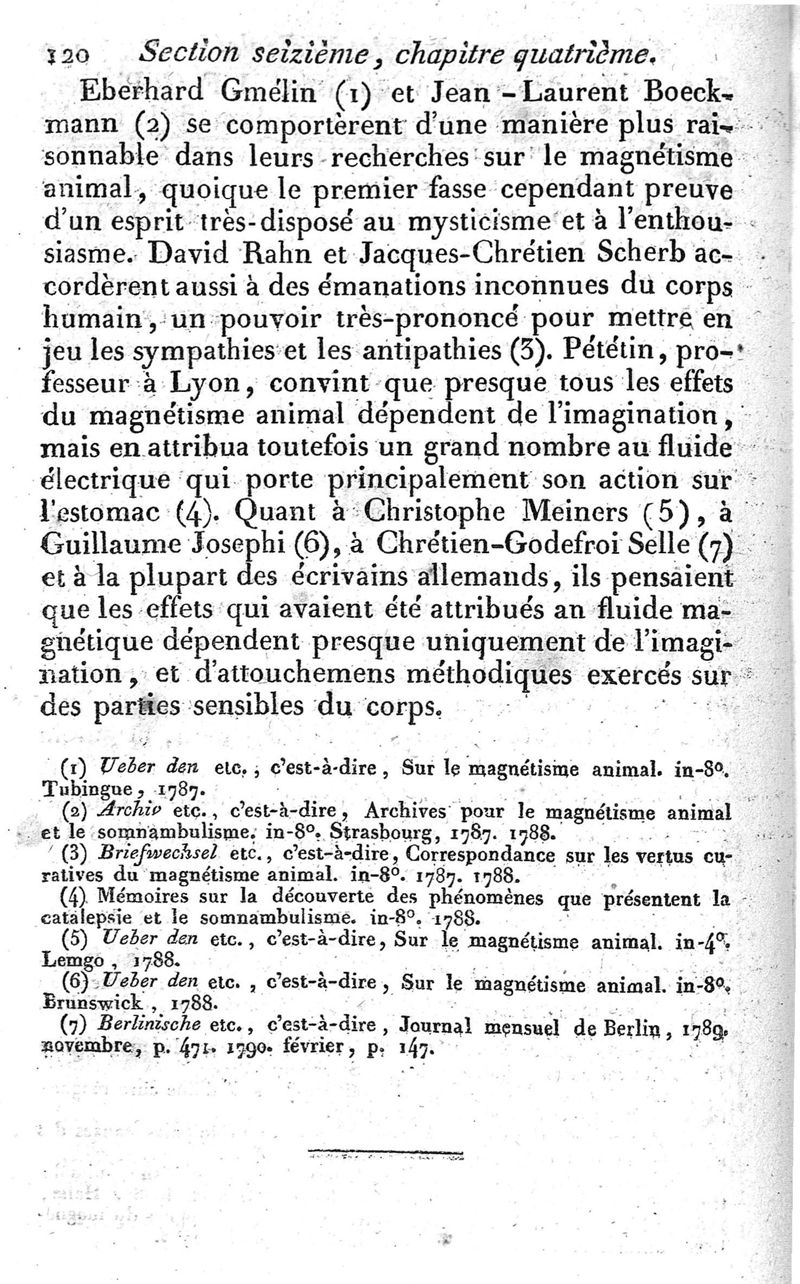 120 Section seizième, chapitre quatrième.

Eberhard Gmélin (1) et Jean-Laurent Boeckmann (2) se comportèrent d'une manière plus raisonnable dans leurs recherches sur le magnétisme animal, quoique le premier fasse cependant preuve d'un esprit très-disposé au mysticisme et à l'enthousiasme. David Rahn et Jacques-Chrétien Scherb accordèrent aussi à des émanations inconnues du corps humain, un pouvoir très-prononcé pour mettre en jeu les sympathies et les antipathies (3). Pététin, professeur à Lyon, convint que presque tous les effets du magnétisme animal dépendent de l'imagination, mais en attribua toutefois un grand nombre au fluide électrique qui porte principalement son action sur l'estomac (4). Quant à Christophe Meiners (5), à Guillaume Josephi (6), à Chrétien-Godefroi Selle (7) et à la plupart des écrivains allemands, ils pensaient que les effets qui avaient été attribués an fluide magnétique dépendent presque uniquement de l'imagination, et d'attouchemens méthodiques exercés sur des parties sensibles du corps.

(1) Ueber den etc., c'est-à-dire, Sur le magnétisme animal. in-8°. Tubingue, 1787.
(2) Archiv etc., c'est-à-dire, Archives pour le magnétisme animal et le somnambulisme. in-8°. Strasbourg, 1787. 1788.
(3) Briefwechsel etc., c'est-à-dire, Correspondance sur les vertus curatives du magnétisme animal. in-8°. 1787. 1788.
(4) Mémoires sur la découverte des phénomènes que présentent la catalepsie et le somnambulisme. in-8°. 1788.
(5) Ueber den etc., c'est-à-dire, Sur le magnétisme animal. in-4°. Lemgo, 1788.
(6) Ueber den etc., c'est-à-dire, Sur le magnétisme animal. in-8°. Brunswick, 1788.
(7) Berlinische etc., c'est-à-dire, Journal mensuel de Berlin, 1789. novembre, p. 471. 1790. février, p. 147.